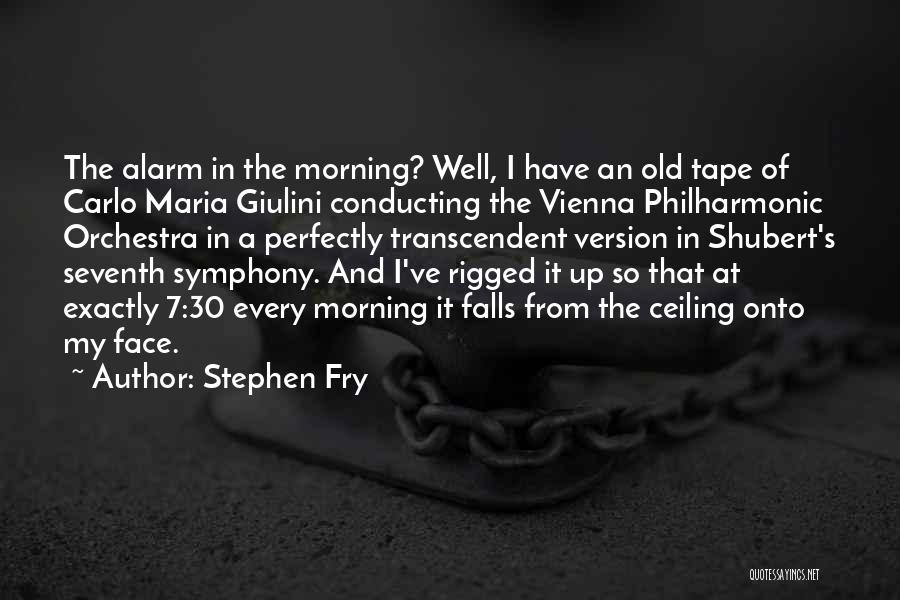 The alarm in the morning? Well, I have an old tape of Carlo Maria Giulini conducting the Vienna Philharmonic Orchestra in a perfectly transcendent version in Shubert's seventh symphony. And I've rigged it up so that at exactly 7:30 every morning it falls from the ceiling onto my face.

~ Author: Stephen Fry

QUOTESSAYINGS.NET